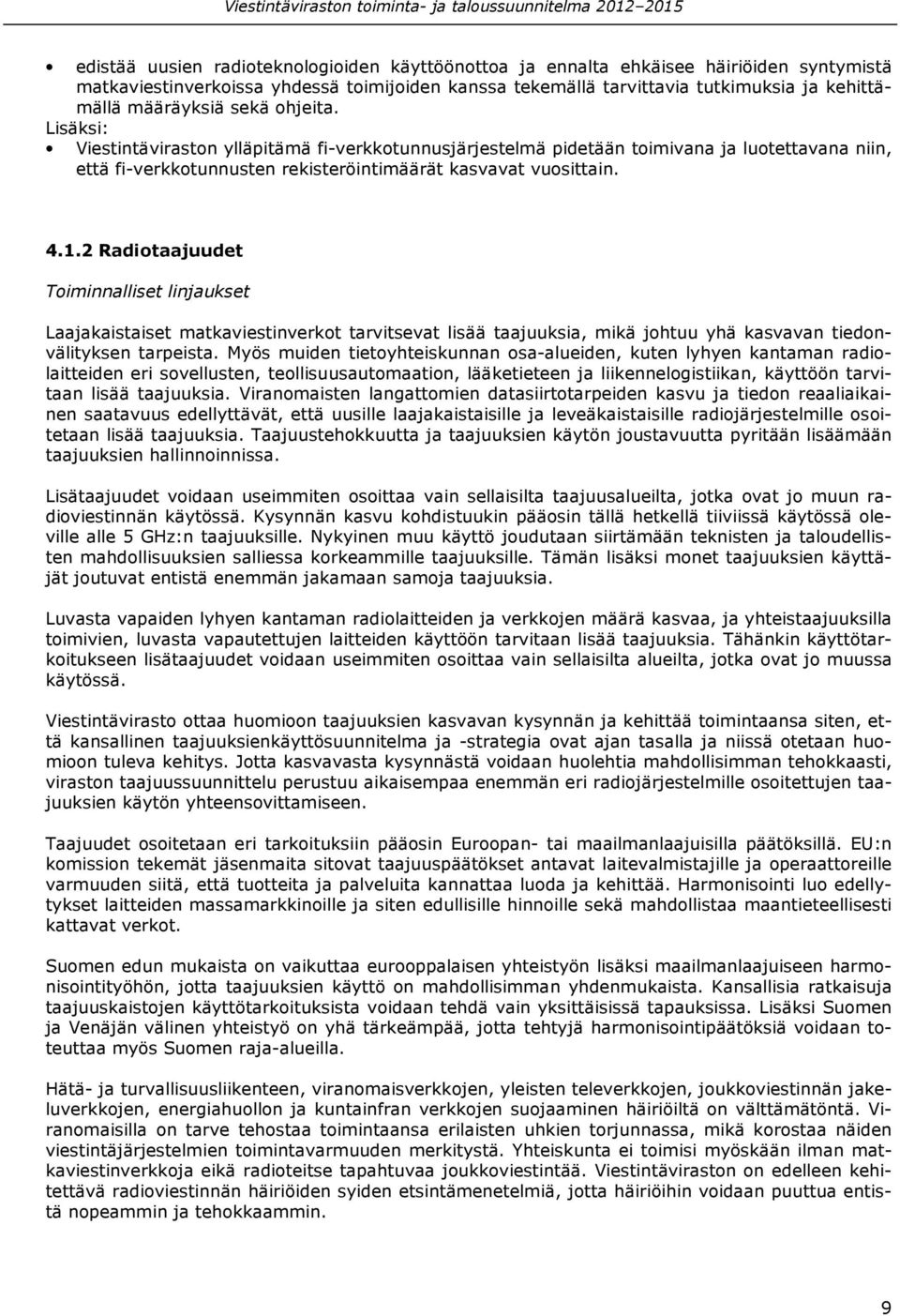 Viestintäviraston toiminta- ja taloussuunnitelma 2012–2015

• edistää uusien radioteknologioiden käyttöönottoa ja ennalta ehkäisee häiriöiden syntymistä matkaviestinverkoissa yhdessä toimijoiden kanssa tekemällä tarvittavia tutkimuksia ja kehittämällä määräyksiä sekä ohjeita.

Lisäksi:

• Viestintäviraston ylläpitämä fi-verkkotunnusjärjestelmä pidetään toimivana ja luotettavana niin, että fi-verkkotunnusten rekisteröintimäärät kasvavat vuosittain.

4.1.2 Radiotaajuudet

Toiminnalliset linjaukset

Laajakaistaiset matkaviestinverkot tarvitsevat lisää taajuuksia, mikä johtuu yhä kasvavan tiedonvälityksen tarpeista. Myös muiden tietoyhteiskunnan osa-alueiden, kuten lyhyen kantaman radiolaitteiden eri sovellusten, teollisuusautomaation, lääketieteen ja liikennelogistiikan, käyttöön tarvitaan lisää taajuuksia. Viranomaisten langattomien datasiirtotarpeiden kasvu ja tiedon reaaliaikainen saatavuus edellyttävät, että uusille laajakaistaisille ja leveäkaistaisille radiojärjestelmille osoitetaan lisää taajuuksia. Taajuustehokkuutta ja taajuuksien käytön joustavuutta pyritään lisäämään taajuuksien hallinnoinnissa.

Lisätaajuudet voidaan useimmiten osoittaa vain sellaisilta taajuusalueilta, jotka ovat jo muun radioviestinnän käytössä. Kysynnän kasvu kohdistuukin pääosin tällä hetkellä tiiviissä käytössä oleville alle 5 GHz:n taajuuksille. Nykyinen muu käyttö joudutaan siirtämään teknisten ja taloudellisten mahdollisuuksien salliessa korkeammille taajuuksille. Tämän lisäksi monet taajuuksien käyttäjät joutuvat entistä enemmän jakamaan samoja taajuuksia.

Luvasta vapaiden lyhyen kantaman radiolaitteiden ja verkkojen määrä kasvaa, ja yhteistaajuuksilla toimivien, luvasta vapautettujen laitteiden käyttöön tarvitaan lisää taajuuksia. Tähänkin käyttötarkoitukseen lisätaajuudet voidaan useimmiten osoittaa vain sellaisilta alueilta, jotka ovat jo muussa käytössä.

Viestintävirasto ottaa huomioon taajuuksien kasvavan kysynnän ja kehittää toimintaansa siten, että kansallinen taajuuksienkäyttösuunnitelma ja -strategia ovat ajan tasalla ja niissä otetaan huomioon tuleva kehitys. Jotta kasvavasta kysynnästä voidaan huolehtia mahdollisimman tehokkaasti, viraston taajuussuunnittelu perustuu aikaisempaa enemmän eri radiojärjestelmille osoitettujen taajuuksien käytön yhteensovittamiseen.

Taajuudet osoitetaan eri tarkoituksiin pääosin Euroopan- tai maailmanlaajuisilla päätöksillä. EU:n komission tekemät jäsenmaita sitovat taajuuspäätökset antavat laitevalmistajille ja operaattoreille varmuuden siitä, että tuotteita ja palveluita kannattaa luoda ja kehittää. Harmonisointi luo edellytykset laitteiden massamarkkinoille ja siten edullisille hinnoille sekä mahdollistaa maantieteellisesti kattavat verkot.

Suomen edun mukaista on vaikuttaa eurooppalaisen yhteistyön lisäksi maailmanlaajuiseen harmonisointityöhön, jotta taajuuksien käyttö on mahdollisimman yhdenmukaista. Kansallisia ratkaisuja taajuuskaistojen käyttötarkoituksista voidaan tehdä vain yksittäisissä tapauksissa. Lisäksi Suomen ja Venäjän välinen yhteistyö on yhä tärkeämpää, jotta tehtyjä harmonisointipäätöksiä voidaan toteuttaa myös Suomen raja-alueilla.

Hätä- ja turvallisuusliikenteen, viranomaisverkkojen, yleisten televerkkojen, joukkoviestinnän jakeluverkkojen, energiahuollon ja kuntainfran verkkojen suojaaminen häiriöiltä on välttämätöntä. Viranomaisilla on tarve tehostaa toimintaansa erilaisten uhkien torjunnassa, mikä korostaa näiden viestintäjärjestelmien toimintavarmuuden merkitystä. Yhteiskunta ei toimisi myöskään ilman matkaviestinverkkoja eikä radioteitse tapahtuvaa joukkoviestintää. Viestintäviraston on edelleen kehitettävä radioviestinnän häiriöiden syiden etsintämenetelmiä, jotta häiriöihin voidaan puuttua entistä nopeammin ja tehokkaammin.

9